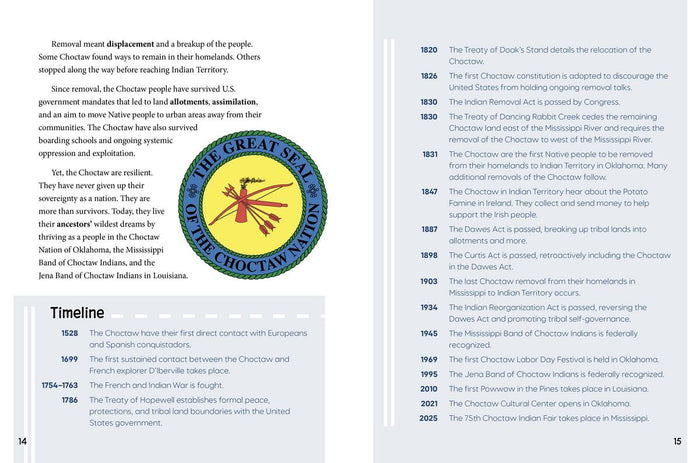 Removal meant **displacement** and a breakup of the people. Some Choctaw found ways to remain in their homelands. Others stopped along the way before reaching Indian Territory.

Since removal, the Choctaw people have survived U.S. government mandates that led to land **allotments**, **assimilation**, and an aim to move Native people to urban areas away from their communities. The Choctaw have also survived boarding schools and ongoing systemic oppression and exploitation.

Yet, the Choctaw are resilient. They have never given up their sovereignty as a nation. They are more than survivors. Today, they live their **ancestors'** wildest dreams by thriving as a people in the Choctaw Nation of Oklahoma, the Mississippi Band of Choctaw Indians, and the Jena Band of Choctaw Indians in Louisiana.

THE GREAT SEAL OF THE CHOCTAW NATION

Timeline

| | |
|---|---|
| 1528 | The Choctaw have their first direct contact with Europeans and Spanish conquistadors. |
| 1699 | The first sustained contact between the Choctaw and French explorer D'Iberville takes place. |
| 1754–1763 | The French and Indian War is fought. |
| 1786 | The Treaty of Hopewell establishes formal peace, protections, and tribal land boundaries with the United States government. |

14

| | |
|---|---|
| 1820 | The Treaty of Doak's Stand details the relocation of the Choctaw. |
| 1826 | The first Choctaw constitution is adopted to discourage the United States from holding ongoing removal talks. |
| 1830 | The Indian Removal Act is passed by Congress. |
| 1830 | The Treaty of Dancing Rabbit Creek cedes the remaining Choctaw land east of the Mississippi River and requires the removal of the Choctaw to west of the Mississippi River. |
| 1831 | The Choctaw are the first Native people to be removed from their homelands to Indian Territory in Oklahoma. Many additional removals of the Choctaw follow. |
| 1847 | The Choctaw in Indian Territory hear about the Potato Famine in Ireland. They collect and send money to help support the Irish people. |
| 1887 | The Dawes Act is passed, breaking up tribal lands into allotments and more. |
| 1898 | The Curtis Act is passed, retroactively including the Choctaw in the Dawes Act. |
| 1903 | The last Choctaw removal from their homelands in Mississippi to Indian Territory occurs. |
| 1934 | The Indian Reorganization Act is passed, reversing the Dawes Act and promoting tribal self-governance. |
| 1945 | The Mississippi Band of Choctaw Indians is federally recognized. |
| 1969 | The first Choctaw Labor Day Festival is held in Oklahoma. |
| 1995 | The Jena Band of Choctaw Indians is federally recognized. |
| 2010 | The first Powwow in the Pines takes place in Louisiana. |
| 2021 | The Choctaw Cultural Center opens in Oklahoma. |
| 2025 | The 75th Choctaw Indian Fair takes place in Mississippi. |

15